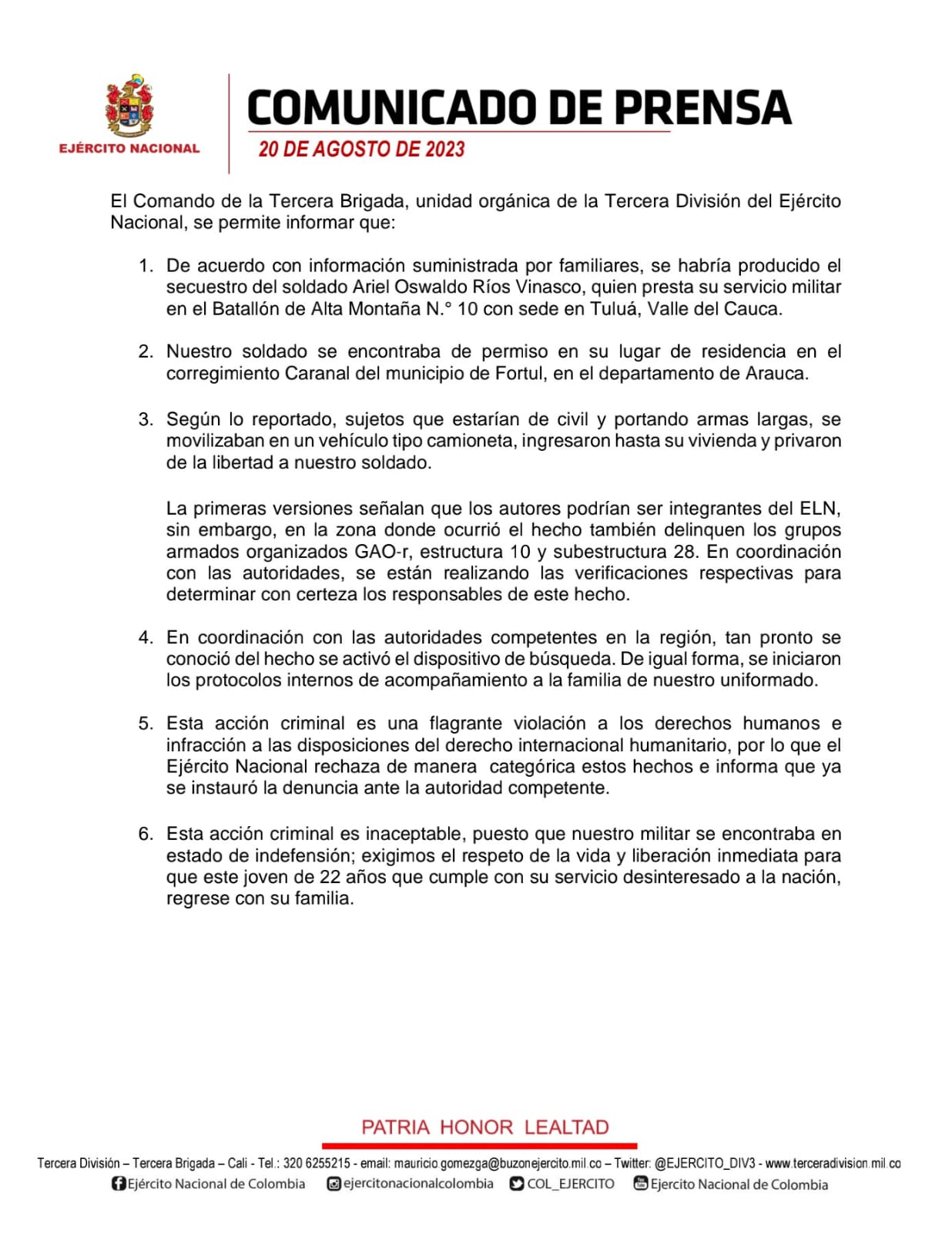 EJÉRCITO NACIONAL

COMUNICADO DE PRENSA

20 DE AGOSTO DE 2023

El Comando de la Tercera Brigada, unidad orgánica de la Tercera División del Ejército Nacional, se permite informar que:

1. De acuerdo con información suministrada por familiares, se habría producido el secuestro del soldado Ariel Oswaldo Ríos Vinasco, quien presta su servicio militar en el Batallón de Alta Montaña N.° 10 con sede en Tuluá, Valle del Cauca.

2. Nuestro soldado se encontraba de permiso en su lugar de residencia en el corregimiento Caranal del municipio de Fortul, en el departamento de Arauca.

3. Según lo reportado, sujetos que estarían de civil y portando armas largas, se movilizaban en un vehículo tipo camioneta, ingresaron hasta su vivienda y privaron de la libertad a nuestro soldado.

La primeras versiones señalan que los autores podrían ser integrantes del ELN, sin embargo, en la zona donde ocurrió el hecho también delinquen los grupos armados organizados GAO-r, estructura 10 y subestructura 28. En coordinación con las autoridades, se están realizando las verificaciones respectivas para determinar con certeza los responsables de este hecho.

4. En coordinación con las autoridades competentes en la región, tan pronto se conoció del hecho se activó el dispositivo de búsqueda. De igual forma, se iniciaron los protocolos internos de acompañamiento a la familia de nuestro uniformado.

5. Esta acción criminal es una flagrante violación a los derechos humanos e infracción a las disposiciones del derecho internacional humanitario, por lo que el Ejército Nacional rechaza de manera categórica estos hechos e informa que ya se instauró la denuncia ante la autoridad competente.

6. Esta acción criminal es inaceptable, puesto que nuestro militar se encontraba en estado de indefensión; exigimos el respeto de la vida y liberación inmediata para que este joven de 22 años que cumple con su servicio desinteresado a la nación, regrese con su familia.

PATRIA HONOR LEALTAD

Tercera División – Tercera Brigada – Cali - Tel.: 320 6255215 - email: mauricio.gomezga@buzonejercito.mil.co – Twitter: @EJERCITO_DIV3 - www.terceradivision.mil.co
Ejército Nacional de Colombia ejercitonacionalcolombia COL_EJERCITO Ejercito Nacional de Colombia